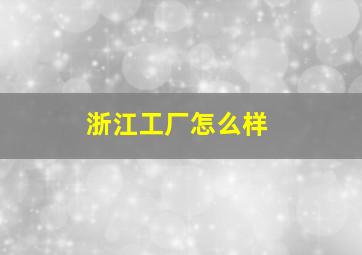 浙江工厂怎么样